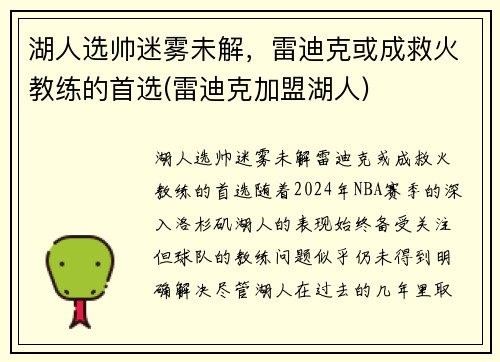 湖人选帅迷雾未解，雷迪克或成救火教练的首选(雷迪克加盟湖人)

湖人选帅迷雾未解雷迪克或成救火教练的首选随着2024年NBA赛季的深入洛杉矶湖人的表现始终备受关注但球队的教练问题似乎仍未得到明确解决尽管湖人在过去的几年里取